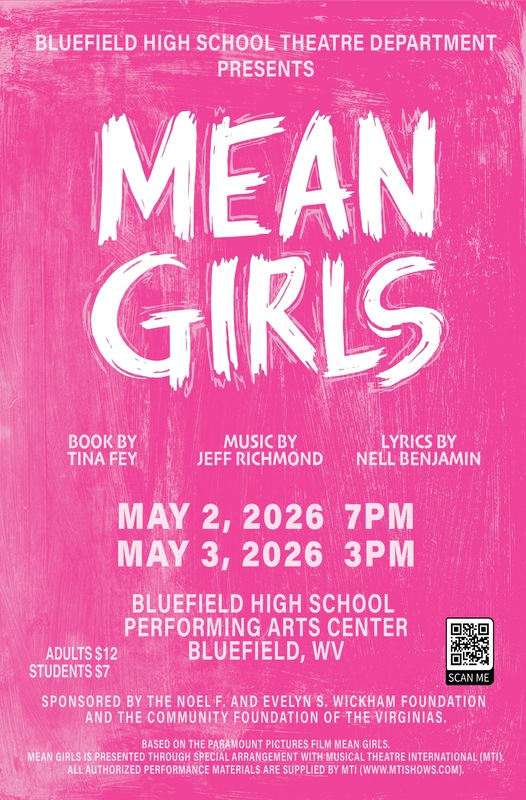 BLUEFIELD HIGH SCHOOL THEATRE DEPARTMENT
PRESENTS

MEAN
GIRLS

BOOK BY
TINA FEY

MUSIC BY
JEFF RICHMOND

LYRICS BY
NELL BENJAMIN

MAY 2, 2026 7PM
MAY 3, 2026 3PM

BLUEFIELD HIGH SCHOOL
PERFORMING ARTS CENTER
BLUEFIELD, WV

ADULTS $12
STUDENTS $7

SCAN ME

SPONSORED BY THE NOEL F. AND EVELYN S. WICKHAM FOUNDATION AND THE COMMUNITY FOUNDATION OF THE VIRGINIAS.

BASED ON THE PARAMOUNT PICTURES FILM MEAN GIRLS.
MEAN GIRLS IS PRESENTED THROUGH SPECIAL ARRANGEMENT WITH MUSICAL THEATRE INTERNATIONAL (MTI).
ALL AUTHORIZED PERFORMANCE MATERIALS ARE SUPPLIED BY MTI (WWW.MTISHOWS.COM).